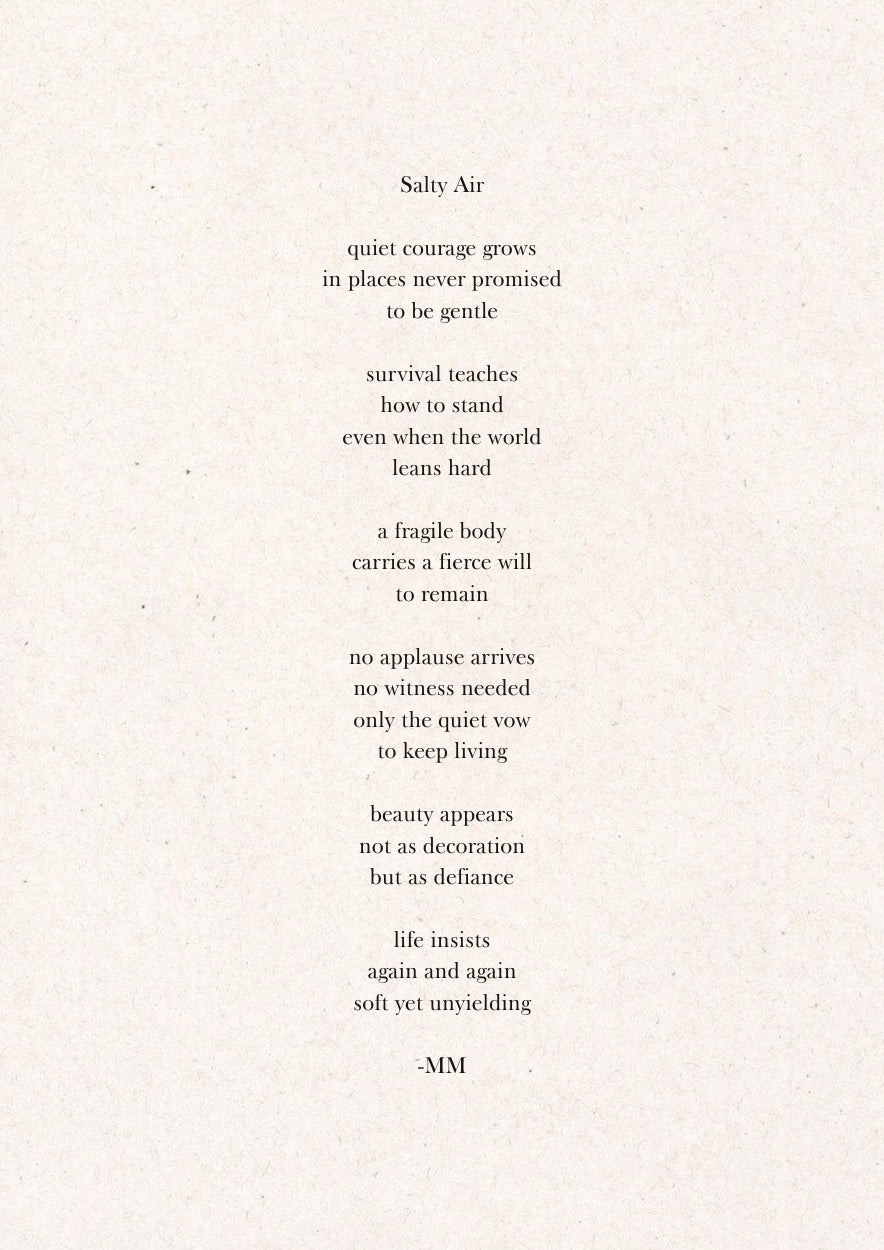 Salty Air

quiet courage grows
in places never promised
to be gentle

survival teaches
how to stand
even when the world
leans hard

a fragile body
carries a fierce will
to remain

no applause arrives
no witness needed
only the quiet vow
to keep living

beauty appears
not as decoration
but as defiance

life insists
again and again
soft yet unyielding

-MM